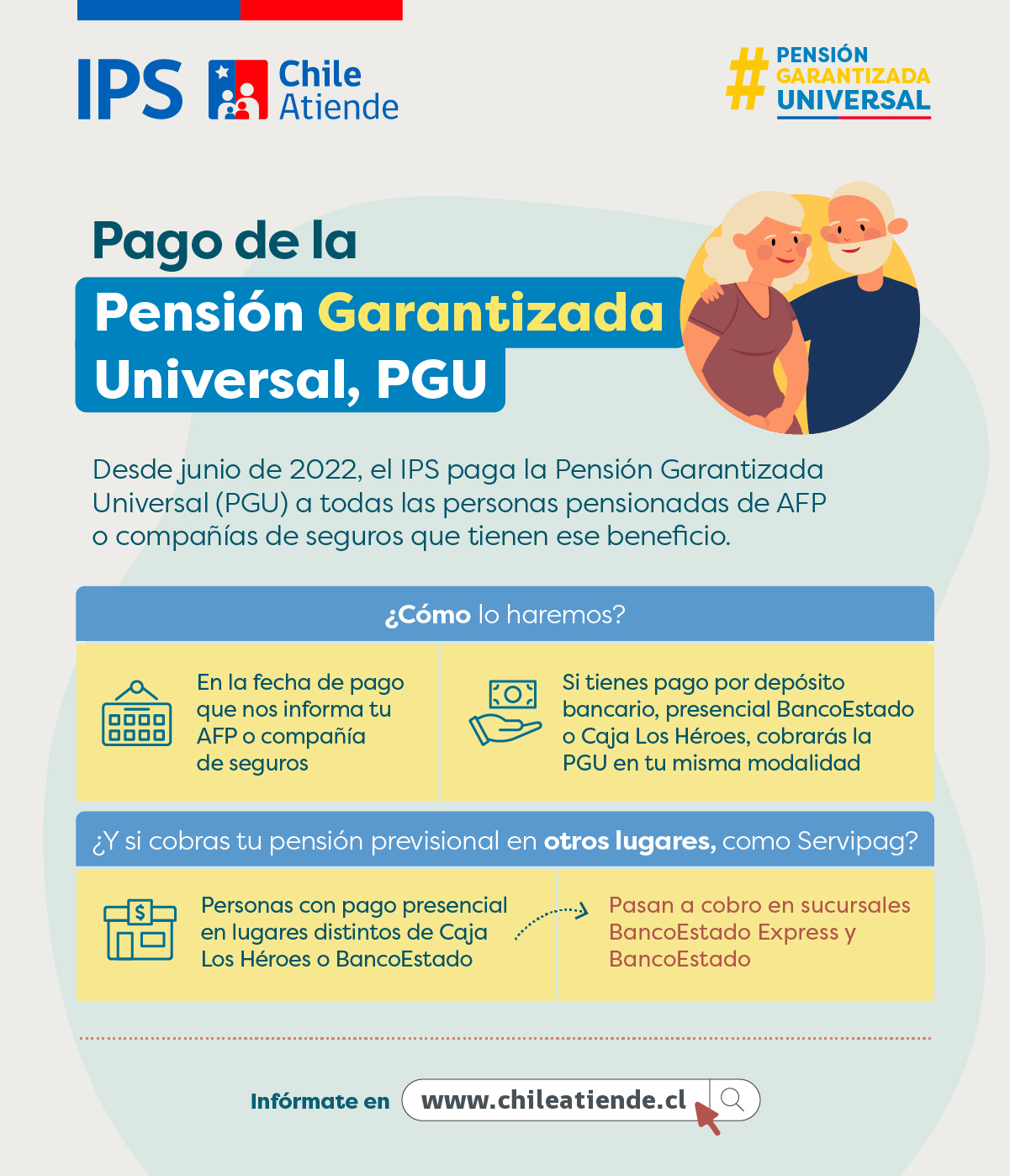 IPS

Chile Atiende

# PENSIÓN GARANTIZADA UNIVERSAL

Pago de la Pensión Garantizada Universal, PGU

Desde junio de 2022, el IPS paga la Pensión Garantizada Universal (PGU) a todas las personas pensionadas de AFP o compañías de seguros que tienen ese beneficio.

¿Cómo lo haremos?

En la fecha de pago que nos informa tu AFP o compañía de seguros

Si tienes pago por depósito bancario, presencial BancoEstado o Caja Los Héroes, cobrarás la PGU en tu misma modalidad

¿Y si cobras tu pensión previsional en otros lugares, como Servipag?

Personas con pago presencial en lugares distintos de Caja Los Héroes o BancoEstado

Pasan a cobro en sucursales BancoEstado Express y BancoEstado

Infórmate en www.chileatiende.cl